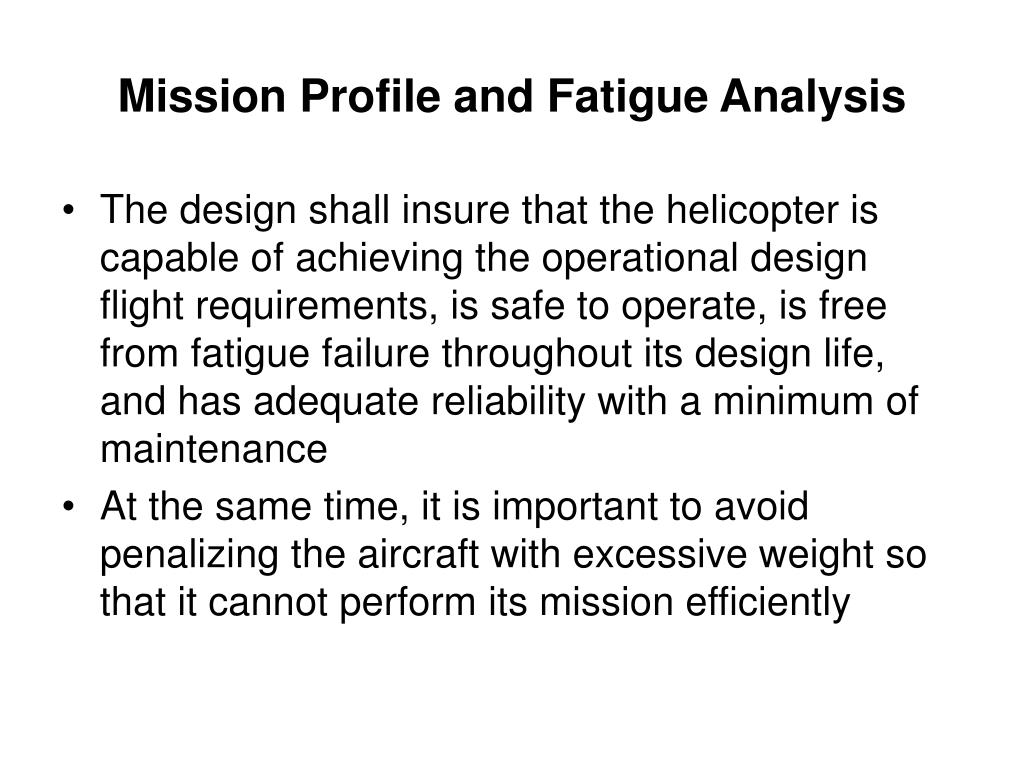 Mission Profile and Fatigue Analysis

• The design shall insure that the helicopter is capable of achieving the operational design flight requirements, is safe to operate, is free from fatigue failure throughout its design life, and has adequate reliability with a minimum of maintenance
• At the same time, it is important to avoid penalizing the aircraft with excessive weight so that it cannot perform its mission efficiently